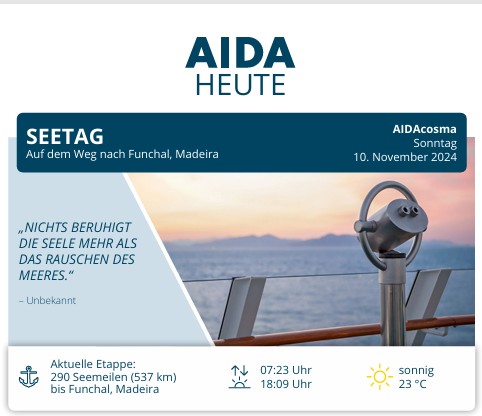 AIDA
HEUTE

SEETAG
Auf dem Weg nach Funchal, Madeira

AIDAcosma
Sonntag
10. November 2024

„NICHTS BERUHIGT DIE SEELE MEHR ALS DAS RAUSCHEN DES MEERES.“

– Unbekannt

Aktuelle Etappe:
290 Seemeilen (537 km)
bis Funchal, Madeira

07:23 Uhr
18:09 Uhr

sonnig
23 °C